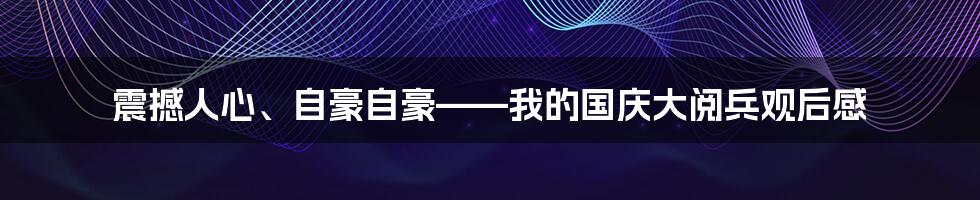 震撼人心、自豪自豪——我的国庆大阅兵观后感